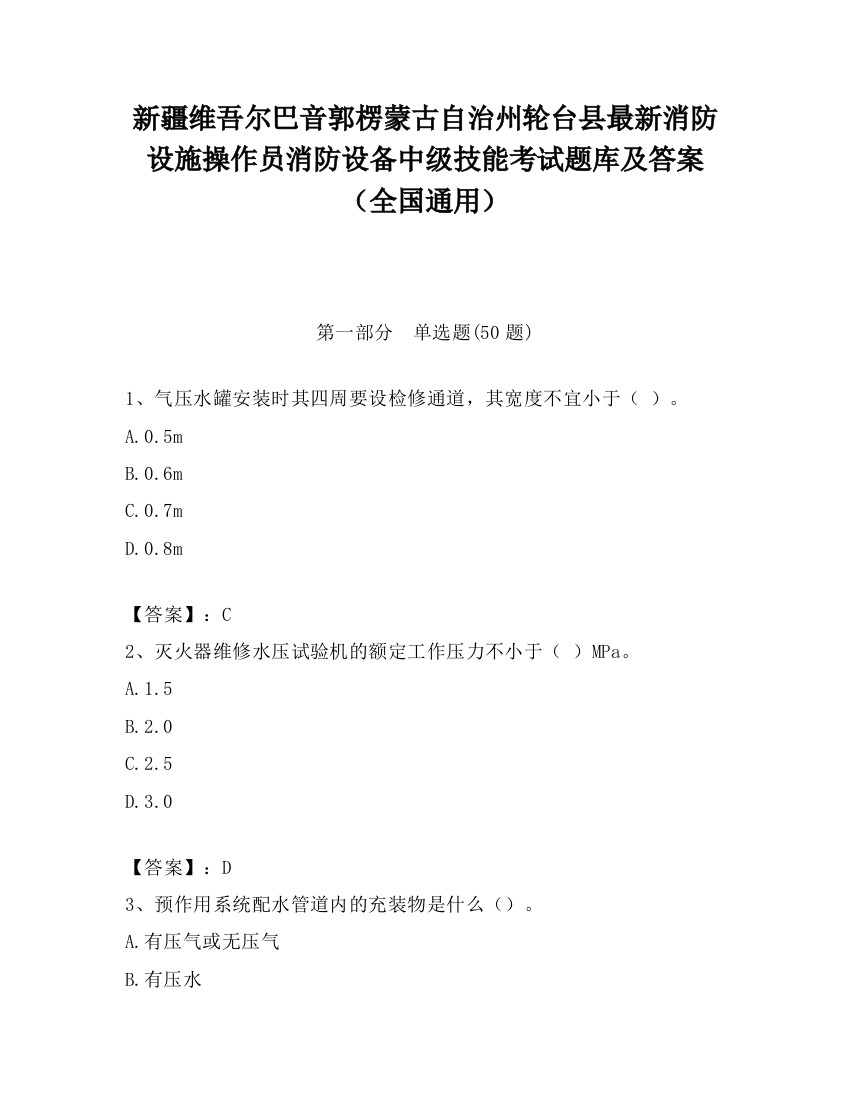 新疆维吾尔巴音郭楞蒙古自治州轮台县最新消防设施操作员消防设备中级技能考试题库及答案（全国通用）

第一部分　单选题(50 题)

1、气压水罐安装时其四周要设检修通道，其宽度不宜小于（ ）。

A.0.5m

B.0.6m

C.0.7m

D.0.8m

【答案】：C

2、灭火器维修水压试验机的额定工作压力不小于（ ）MPa。

A.1.5

B.2.0

C.2.5

D.3.0

【答案】：D

3、预作用系统配水管道内的充装物是什么（）。

A.有压气或无压气

B.有压水